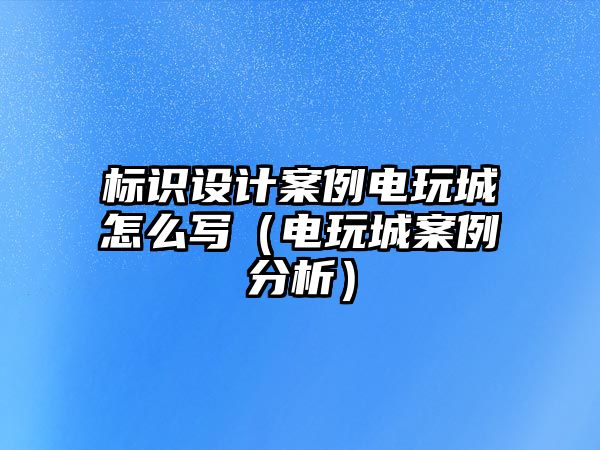 标识设计案例电玩城怎么写（电玩城案例分析）